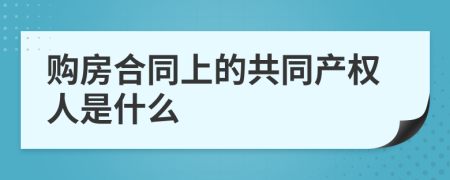 购房合同上的共同产权人是什么